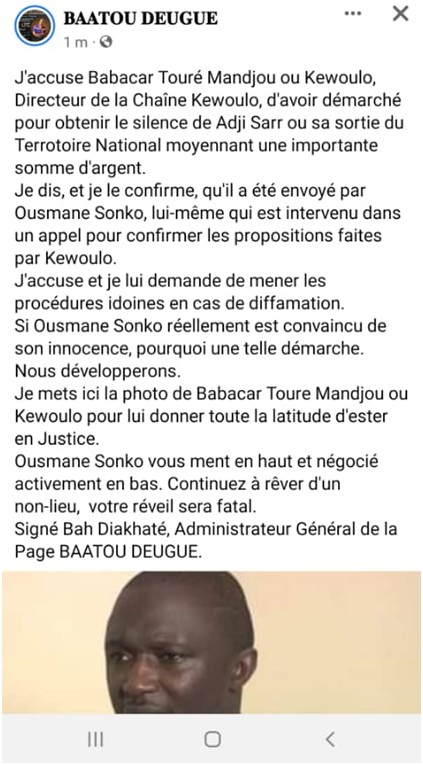 BAATOU DEUGUE
1 m ·

J'accuse Babacar Touré Mandjou ou Kewoulo, Directeur de la Chaîne Kewoulo, d'avoir démarché pour obtenir le silence de Adji Sarr ou sa sortie du Terrotoire National moyennant une importante somme d'argent.
Je dis, et je le confirme, qu'il a été envoyé par Ousmane Sonko, lui-même qui est intervenu dans un appel pour confirmer les propositions faites par Kewoulo.
J'accuse et je lui demande de mener les procédures idoines en cas de diffamation.
Si Ousmane Sonko réellement est convaincu de son innocence, pourquoi une telle démarche.
Nous développerons.
Je mets ici la photo de Babacar Toure Mandjou ou Kewoulo pour lui donner toute la latitude d'ester en Justice.
Ousmane Sonko vous ment en haut et négocié activement en bas. Continuez à rêver d'un non-lieu, votre réveil sera fatal.
Signé Bah Diakhaté, Administrateur Général de la Page BAATOU DEUGUE.